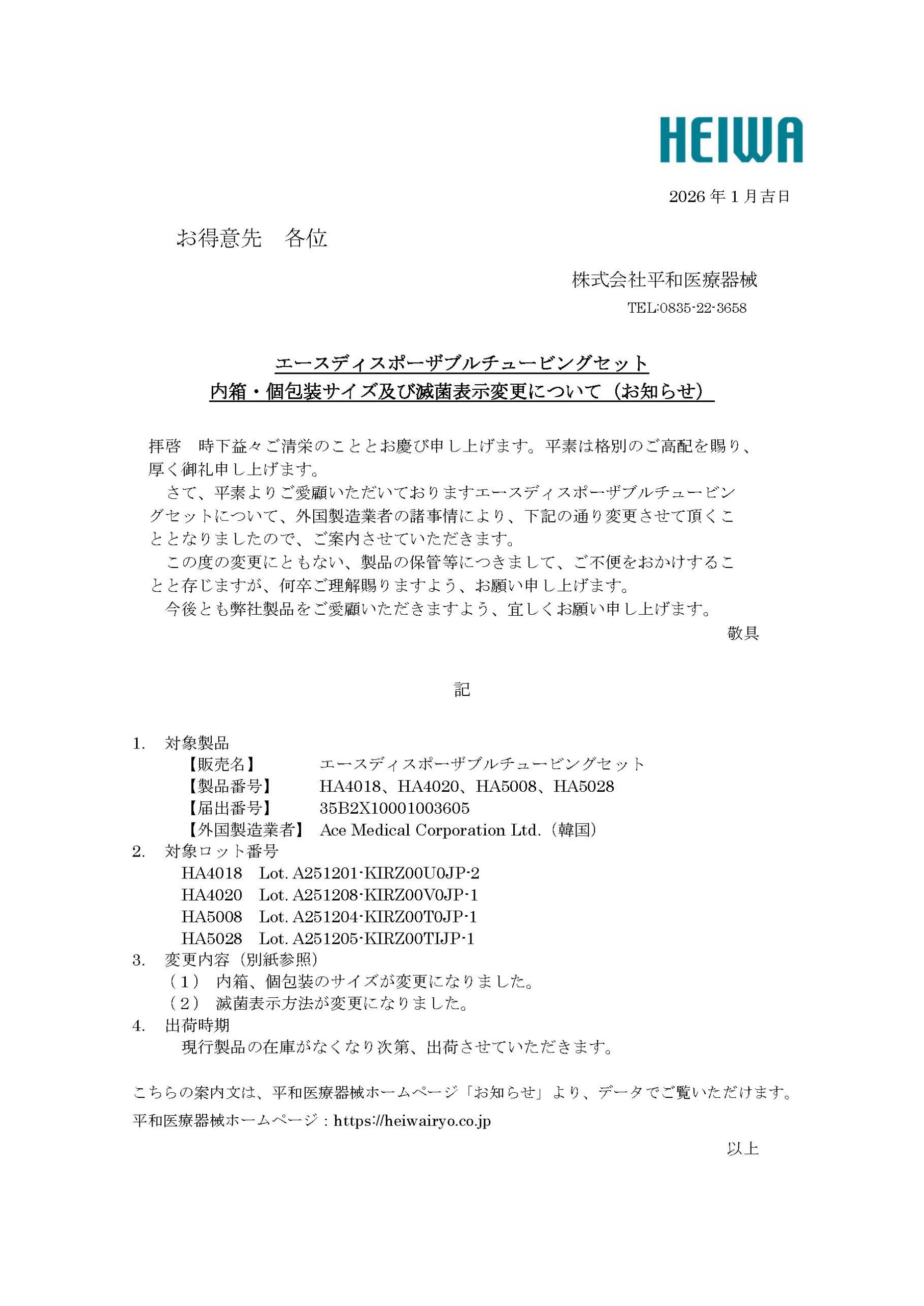 HEIWA

2026 年 1 月吉日

お得意先　各位

株式会社平和医療器械

TEL:0835-22-3658

エースディスポーザブルチュービングセット
内箱・個包装サイズ及び滅菌表示変更について（お知らせ）

拝啓　時下益々ご清栄のこととお慶び申し上げます。平素は格別のご高配を賜り、厚く御礼申し上げます。

さて、平素よりご愛顧いただいておりますエースディスポーザブルチュービングセットについて、外国製造業者の諸事情により、下記の通り変更させて頂くこととなりましたので、ご案内させていただきます。

この度の変更にともない、製品の保管等につきまして、ご不便をおかけすることと存じますが、何卒ご理解賜りますよう、お願い申し上げます。

今後とも弊社製品をご愛顧いただきますよう、宜しくお願い申し上げます。

敬具

記

1.　対象製品
【販売名】　エースディスポーザブルチュービングセット
【製品番号】　HA4018、HA4020、HA5008、HA5028
【届出番号】　35B2X10001003605
【外国製造業者】　Ace Medical Corporation Ltd.（韓国）
2.　対象ロット番号
HA4018　Lot. A251201-KIRZ00U0JP-2
HA4020　Lot. A251208-KIRZ00V0JP-1
HA5008　Lot. A251204-KIRZ00T0JP-1
HA5028　Lot. A251205-KIRZ00TIJP-1
3.　変更内容（別紙参照）
（1）　内箱、個包装のサイズが変更になりました。
（2）　滅菌表示方法が変更になりました。
4.　出荷時期
現行製品の在庫がなくなり次第、出荷させていただきます。

こちらの案内文は、平和医療器械ホームページ「お知らせ」より、データでご覧いただけます。
平和医療器械ホームページ：https://heiwairyo.co.jp

以上